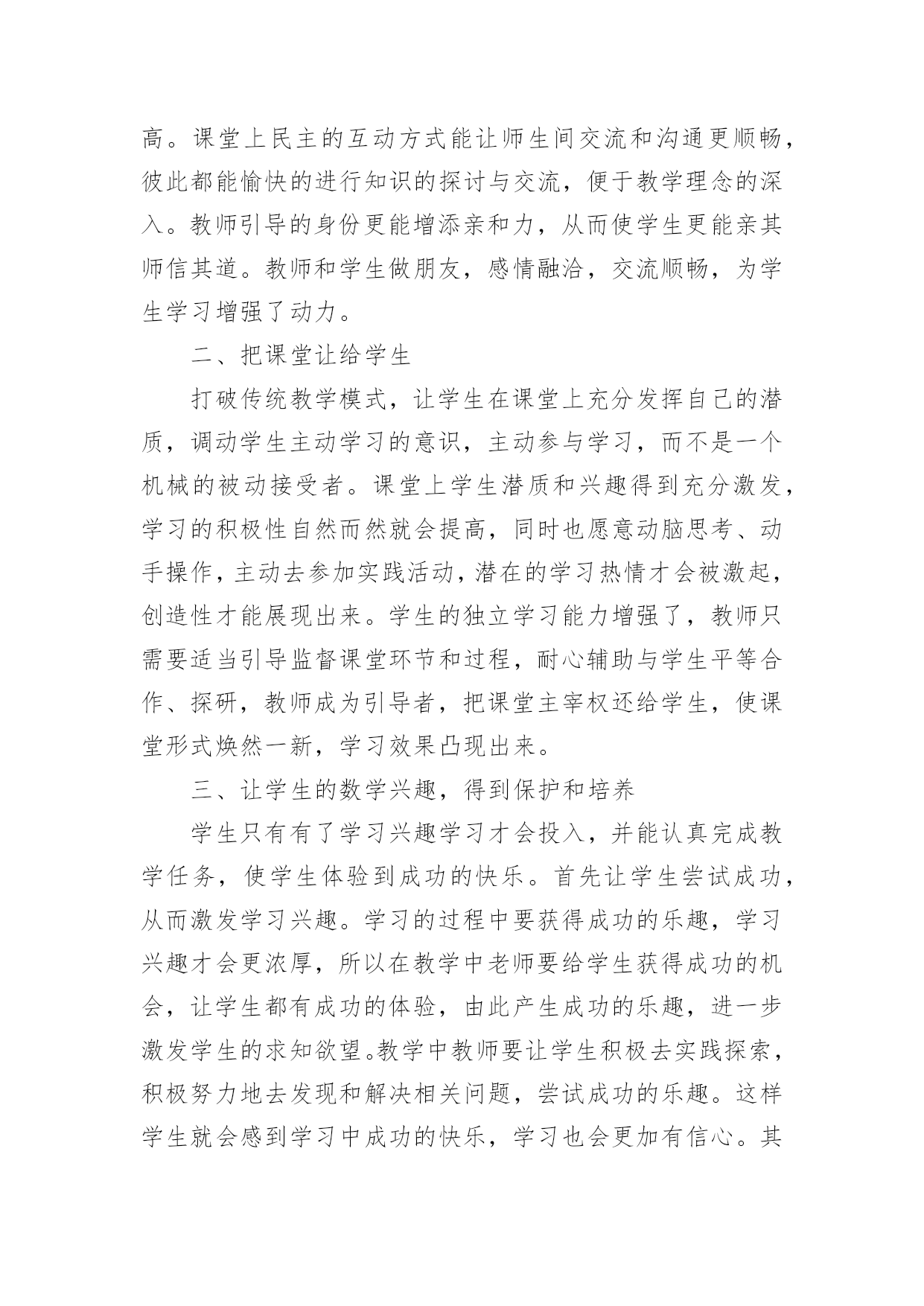 高。课堂上民主的互动方式能让师生间交流和沟通更顺畅，彼此都能愉快的进行知识的探讨与交流，便于教学理念的深入。教师引导的身份更能增添亲和力，从而使学生更能亲其师信其道。教师和学生做朋友，感情融洽，交流顺畅，为学生学习增强了动力。

二、把课堂让给学生

打破传统教学模式，让学生在课堂上充分发挥自己的潜质，调动学生主动学习的意识，主动参与学习，而不是一个机械的被动接受者。课堂上学生潜质和兴趣得到充分激发，学习的积极性自然而然就会提高，同时也愿意动脑思考、动手操作，主动去参加实践活动，潜在的学习热情才会被激起，创造性才能展现出来。学生的独立学习能力增强了，教师只需要适当引导监督课堂环节和过程，耐心辅助与学生平等合作、探研，教师成为引导者，把课堂主宰权还给学生，使课堂形式焕然一新，学习效果凸现出来。

三、让学生的数学兴趣，得到保护和培养

学生只有有了学习兴趣学习才会投入，并能认真完成教学任务，使学生体验到成功的快乐。首先让学生尝试成功，从而激发学习兴趣。学习的过程中要获得成功的乐趣，学习兴趣才会更浓厚，所以在教学中老师要给学生获得成功的机会，让学生都有成功的体验，由此产生成功的乐趣，进一步激发学生的求知欲望。教学中教师要让学生积极去实践探索，积极努力地去发现和解决相关问题，尝试成功的乐趣。这样学生就会感到学习中成功的快乐，学习也会更加有信心。其